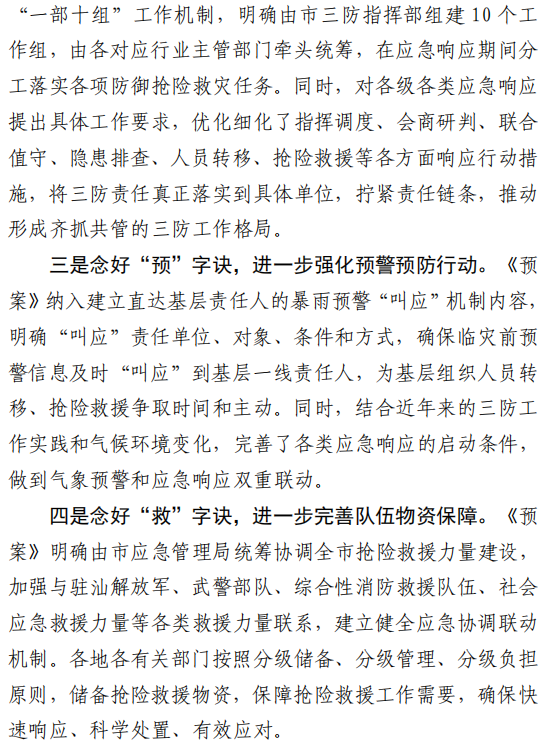 “一部十组”工作机制，明确由市三防指挥部组建10个工作组，由各对应行业主管部门牵头统筹，在应急响应期间分工落实各项防御抢险救灾任务。同时，对各级各类应急响应提出具体工作要求，优化细化了指挥调度、会商研判、联合值守、隐患排查、人员转移、抢险救援等各方面响应行动措施，将三防责任真正落实到具体单位，拧紧责任链条，推动形成齐抓共管的三防工作格局。

三是念好“预”字诀，进一步强化预警预防行动。《预案》纳入建立直达基层责任人的暴雨预警“叫应”机制内容，明确“叫应”责任单位、对象、条件和方式，确保临灾前预警信息及时“叫应”到基层一线责任人，为基层组织人员转移、抢险救援争取时间和主动。同时，结合近年来的三防工作实践和气候环境变化，完善了各类应急响应的启动条件，做到气象预警和应急响应双重联动。

四是念好“救”字诀，进一步完善队伍物资保障。《预案》明确由市应急管理局统筹协调全市抢险救援力量建设，加强与驻汕解放军、武警部队、综合性消防救援队伍、社会应急救援力量等各类救援力量联系，建立健全应急协调联动机制。各地各有关部门按照分级储备、分级管理、分级负担原则，储备抢险救援物资，保障抢险救援工作需要，确保快速响应、科学处置、有效应对。